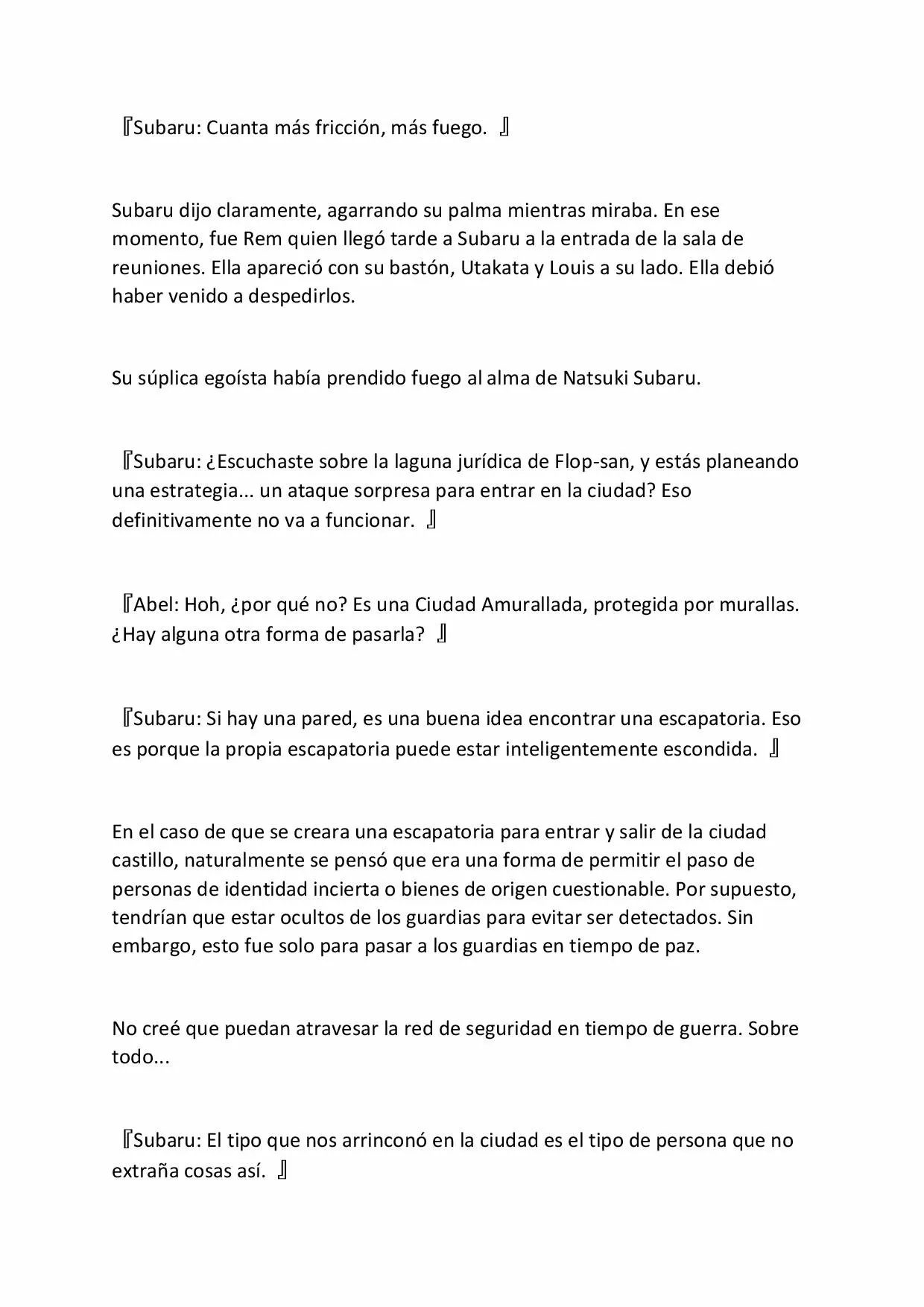 『Subaru: Cuanta más fricción, más fuego. 』

Subaru dijo claramente, agarrando su palma mientras miraba. En ese momento, fue Rem quien llegó tarde a Subaru a la entrada de la sala de reuniones. Ella apareció con su bastón, Utakata y Louis a su lado. Ella debió haber venido a despedirlos.

Su súplica egoísta había prendido fuego al alma de Natsuki Subaru.

『Subaru: ¿Escuchaste sobre la laguna jurídica de Flop-san, y estás planeando una estrategia... un ataque sorpresa para entrar en la ciudad? Eso definitivamente no va a funcionar. 』

『Abel: Hoh, ¿por qué no? Es una Ciudad Amurallada, protegida por murallas. ¿Hay alguna otra forma de pasarla? 』

『Subaru: Si hay una pared, es una buena idea encontrar una escapatoria. Eso es porque la propia escapatoria puede estar inteligentemente escondida. 』

En el caso de que se creara una escapatoria para entrar y salir de la ciudad castillo, naturalmente se pensó que era una forma de permitir el paso de personas de identidad incierta o bienes de origen cuestionable. Por supuesto, tendrían que estar ocultos de los guardias para evitar ser detectados. Sin embargo, esto fue solo para pasar a los guardias en tiempo de paz.

No creé que puedan atravesar la red de seguridad en tiempo de guerra. Sobre todo...

『Subaru: El tipo que nos arrinconó en la ciudad es el tipo de persona que no extraña cosas así. 』